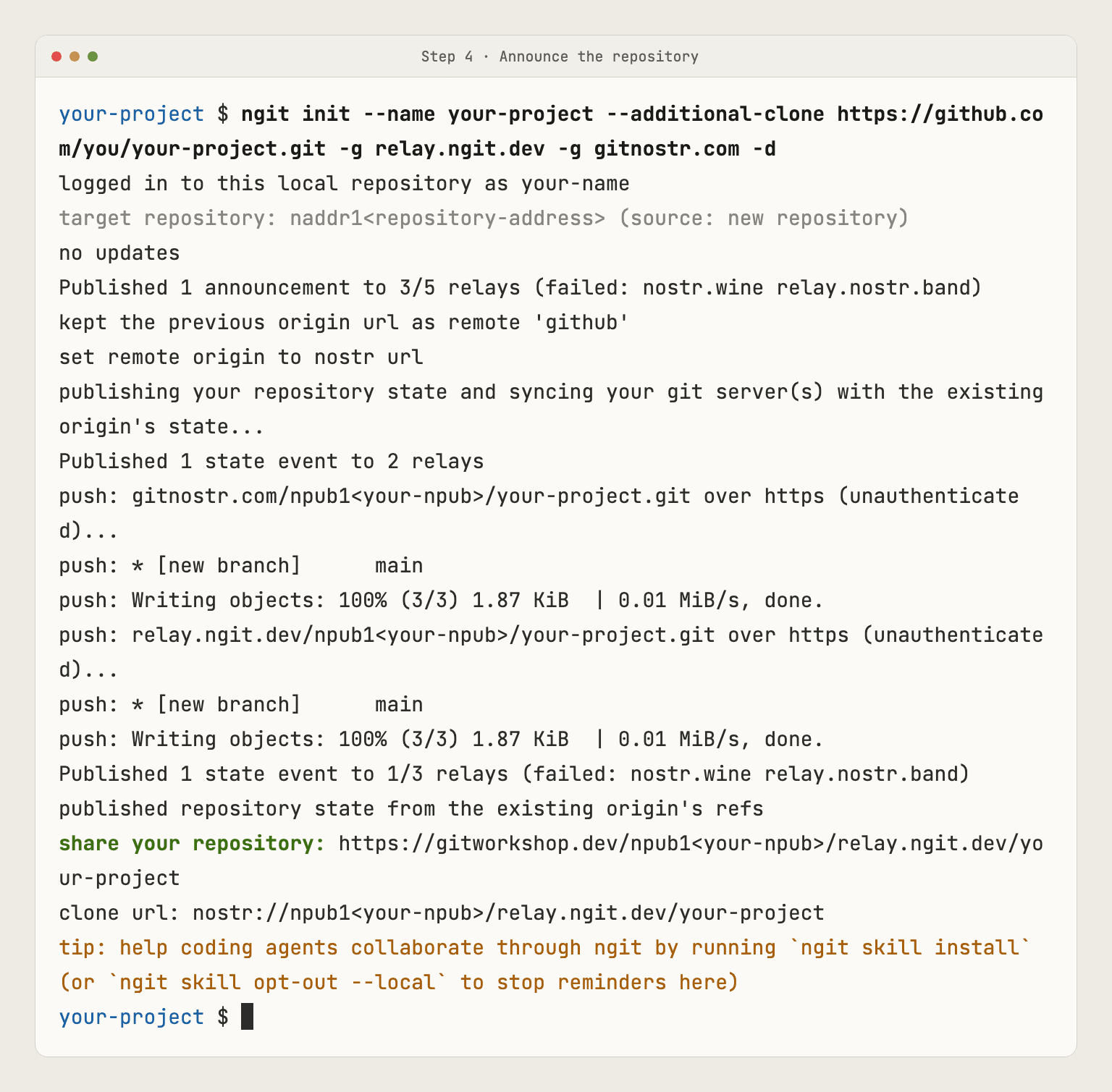 Step 4 · Announce the repository

your-project $ ngit init --name your-project --additional-clone https://github.com/you/your-project.git -g relay.ngit.dev -g gitnostr.com -d
logged in to this local repository as your-name
target repository: naddr1<repository-address> (source: new repository)
no updates
Published 1 announcement to 3/5 relays (failed: nostr.wine relay.nostr.band)
kept the previous origin url as remote 'github'
set remote origin to nostr url
publishing your repository state and syncing your git server(s) with the existing origin's state...
Published 1 state event to 2 relays
push: gitnostr.com/npub1<your-npub>/your-project.git over https (unauthenticated)...
push: * [new branch]      main
push: Writing objects: 100% (3/3) 1.87 KiB  | 0.01 MiB/s, done.
push: relay.ngit.dev/npub1<your-npub>/your-project.git over https (unauthenticated)...
push: * [new branch]      main
push: Writing objects: 100% (3/3) 1.87 KiB  | 0.01 MiB/s, done.
Published 1 state event to 1/3 relays (failed: nostr.wine relay.nostr.band)
published repository state from the existing origin's refs
share your repository: https://gitworkshop.dev/npub1<your-npub>/relay.ngit.dev/your-project
clone url: nostr://npub1<your-npub>/relay.ngit.dev/your-project
tip: help coding agents collaborate through ngit by running `ngit skill install` (or `ngit skill opt-out --local` to stop reminders here)
your-project $